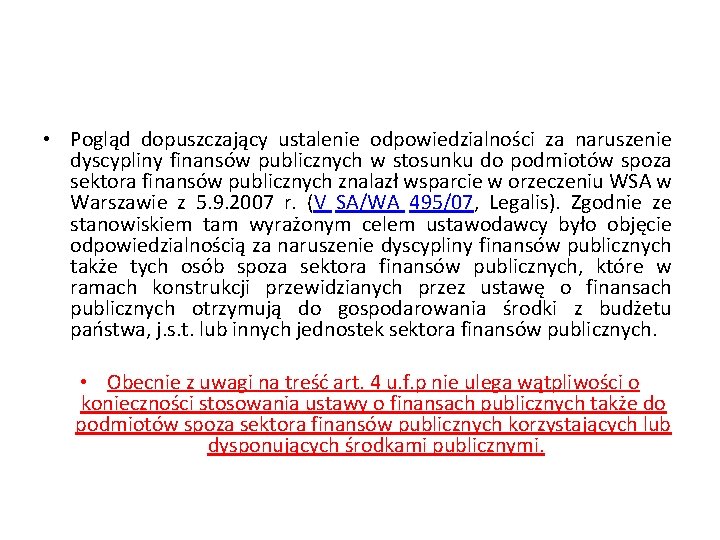 • Pogląd dopuszczający ustalenie odpowiedzialności za naruszenie dyscypliny finansów publicznych w stosunku do podmiotów spoza sektora finansów publicznych znalazł wsparcie w orzeczeniu WSA w Warszawie z 5.9.2007 r. (V SA/WA 495/07, Legalis). Zgodnie ze stanowiskiem tam wyrażonym celem ustawodawcy było objęcie odpowiedzialnością za naruszenie dyscypliny finansów publicznych także tych osób spoza sektora finansów publicznych, które w ramach konstrukcji przewidzianych przez ustawę o finansach publicznych otrzymują do gospodarowania środki z budżetu państwa, j.s.t. lub innych jednostek sektora finansów publicznych.

• Obecnie z uwagi na treść art. 4 u.f.p nie ulega wątpliwości o konieczności stosowania ustawy o finansach publicznych także do podmiotów spoza sektora finansów publicznych korzystających lub dysponujących środkami publicznymi.